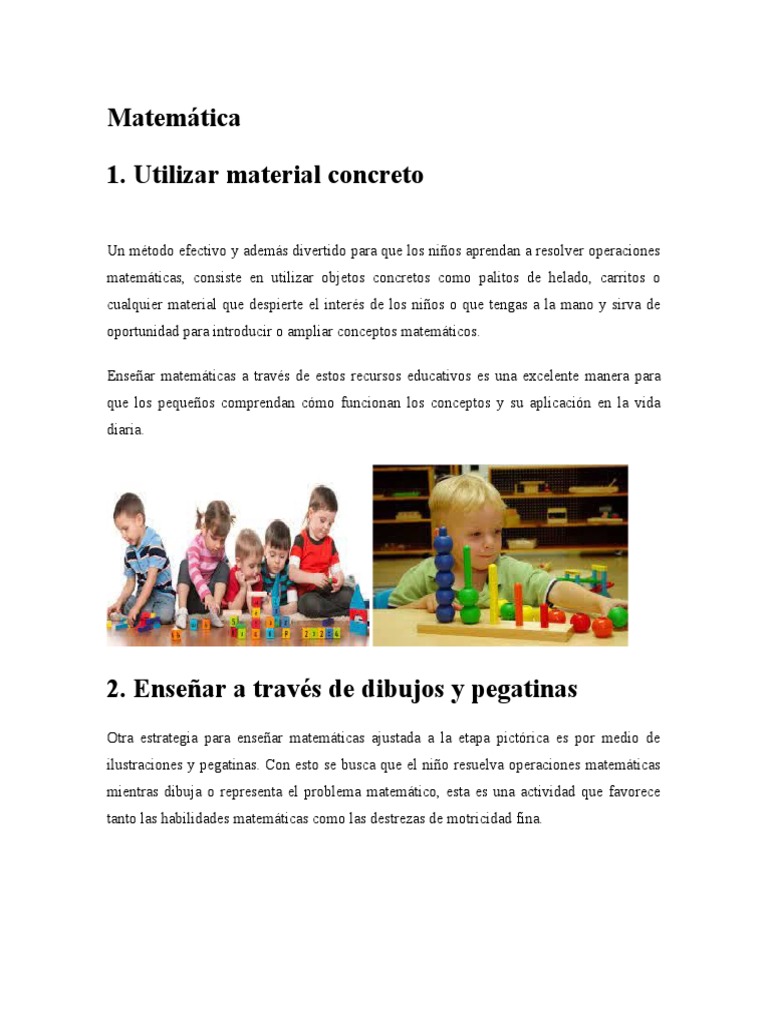 Matemática

1. Utilizar material concreto

Un método efectivo y además divertido para que los niños aprendan a resolver operaciones matemáticas, consiste en utilizar objetos concretos como palitos de helado, carritos o cualquier material que despierte el interés de los niños o que tengas a la mano y sirva de oportunidad para introducir o ampliar conceptos matemáticos.

Enseñar matemáticas a través de estos recursos educativos es una excelente manera para que los pequeños comprendan cómo funcionan los conceptos y su aplicación en la vida diaria.

2. Enseñar a través de dibujos y pegatinas

Otra estrategia para enseñar matemáticas ajustada a la etapa pictórica es por medio de ilustraciones y pegatinas. Con esto se busca que el niño resuelva operaciones matemáticas mientras dibuja o representa el problema matemático, esta es una actividad que favorece tanto las habilidades matemáticas como las destrezas de motricidad fina.